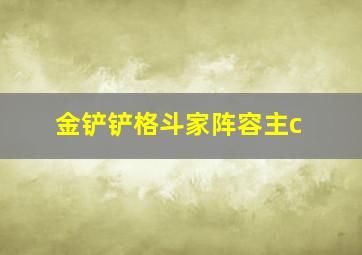 金铲铲格斗家阵容主c